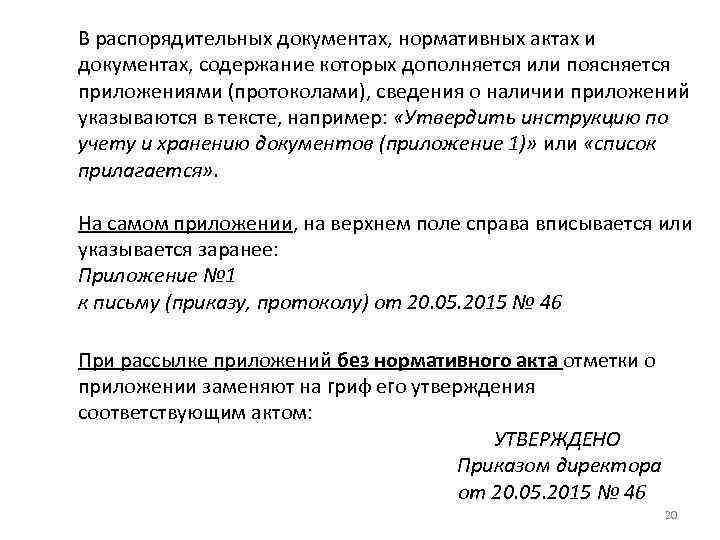 В распорядительных документах, нормативных актах и документах, содержание которых дополняется или поясняется приложениями (протоколами), сведения о наличии приложений указываются в тексте, например: «Утвердить инструкцию по учету и хранению документов (приложение 1)» или «список прилагается».

На самом приложении, на верхнем поле справа вписывается или указывается заранее:
Приложение №1
к письму (приказу, протоколу) от 20.05.2015 № 46

При рассылке приложений без нормативного акта отметки о приложении заменяют на гриф его утверждения соответствующим актом:

УТВЕРЖДЕНО
Приказом директора
от 20.05.2015 № 46

20